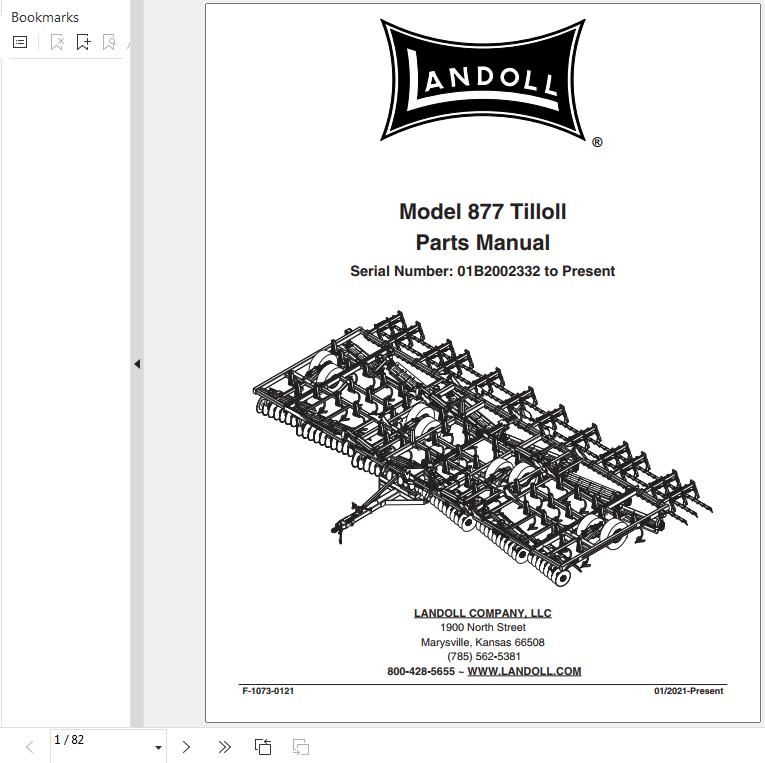 Bookmarks

LANDOLL
®

Model 877 Tilloll
Parts Manual
Serial Number: 01B2002332 to Present

LANDOLL COMPANY, LLC
1900 North Street
Marysville, Kansas 66508
(785) 562-5381
800-428-5655 ~ WWW.LANDOLL.COM

F-1073-0121

01/2021-Present

1 / 82